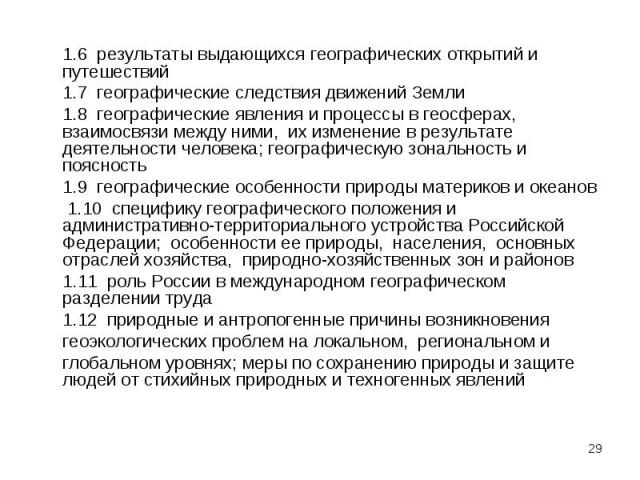 1.6 результаты выдающихся географических открытий и путешествий

1.7 географические следствия движений Земли

1.8 географические явления и процессы в геосферах, взаимосвязи между ними, их изменение в результате деятельности человека; географическую зональность и поясность

1.9 географические особенности природы материков и океанов

1.10 специфику географического положения и административно-территориального устройства Российской Федерации; особенности ее природы, населения, основных отраслей хозяйства, природно-хозяйственных зон и районов

1.11 роль России в международном географическом разделении труда

1.12 природные и антропогенные причины возникновения геоэкологических проблем на локальном, региональном и глобальном уровнях; меры по сохранению природы и защите людей от стихийных природных и техногенных явлений

29